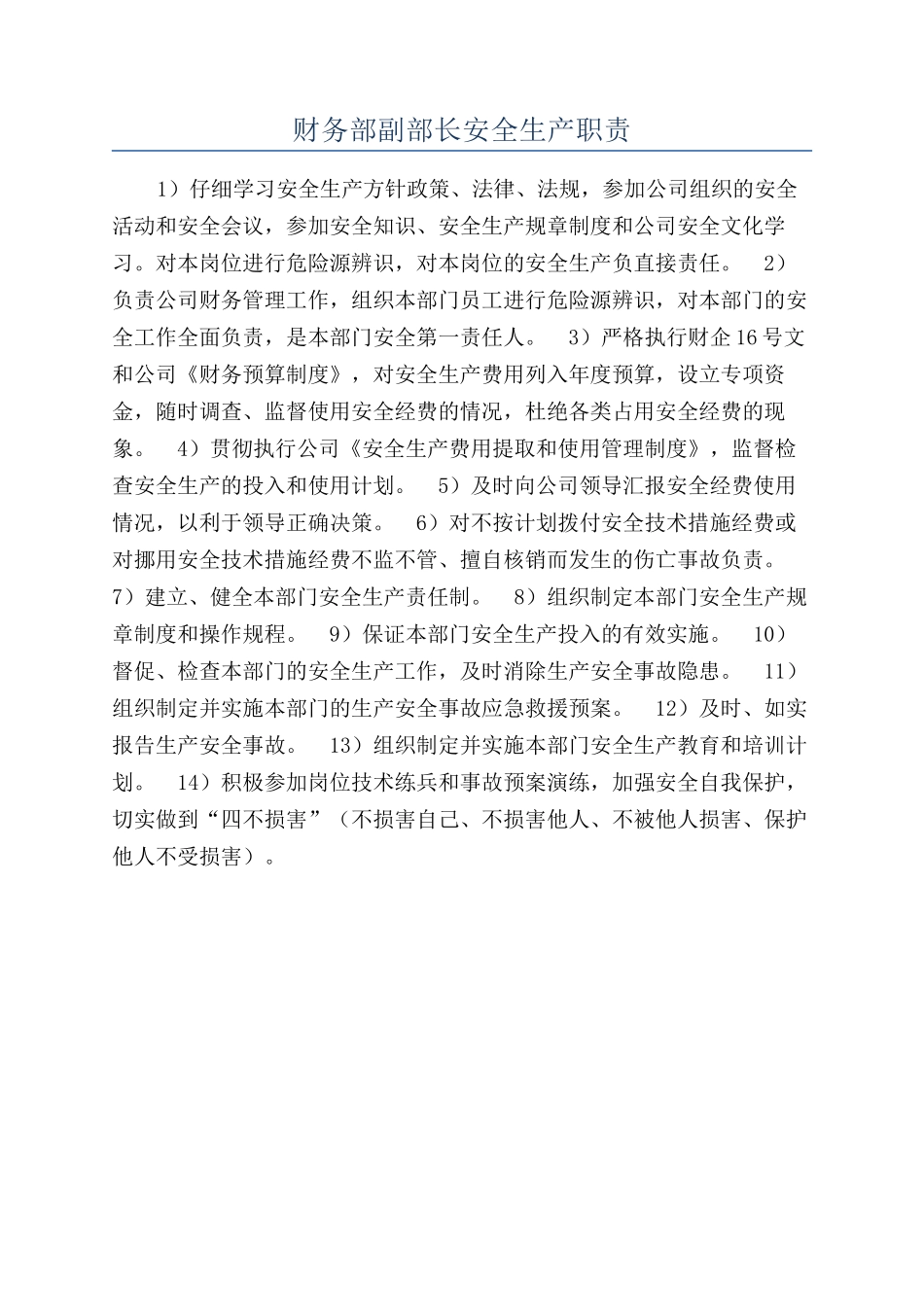 财务部副部长安全生产职责

1）仔细学习安全生产方针政策、法律、法规，参加公司组织的安全活动和安全会议，参加安全知识、安全生产规章制度和公司安全文化学习。对本岗位进行危险源辨识，对本岗位的安全生产负直接责任。 2）负责公司财务管理工作，组织本部门员工进行危险源辨识，对本部门的安全工作全面负责，是本部门安全第一责任人。 3）严格执行财企16号文和公司《财务预算制度》，对安全生产费用列入年度预算，设立专项资金，随时调查、监督使用安全经费的情况，杜绝各类占用安全经费的现象。 4）贯彻执行公司《安全生产费用提取和使用管理制度》，监督检查安全生产的投入和使用计划。 5）及时向公司领导汇报安全经费使用情况，以利于领导正确决策。 6）对不按计划拨付安全技术措施经费或对挪用安全技术措施经费不监不管、擅自核销而发生的伤亡事故负责。 7）建立、健全本部门安全生产责任制。 8）组织制定本部门安全生产规章制度和操作规程。 9）保证本部门安全生产投入的有效实施。 10）督促、检查本部门的安全生产工作，及时消除生产安全事故隐患。 11）组织制定并实施本部门的生产安全事故应急救援预案。 12）及时、如实报告生产安全事故。 13）组织制定并实施本部门安全生产教育和培训计划。 14）积极参加岗位技术练兵和事故预案演练，加强安全自我保护，切实做到“四不损害”（不损害自己、不损害他人、不被他人损害、保护他人不受损害）。